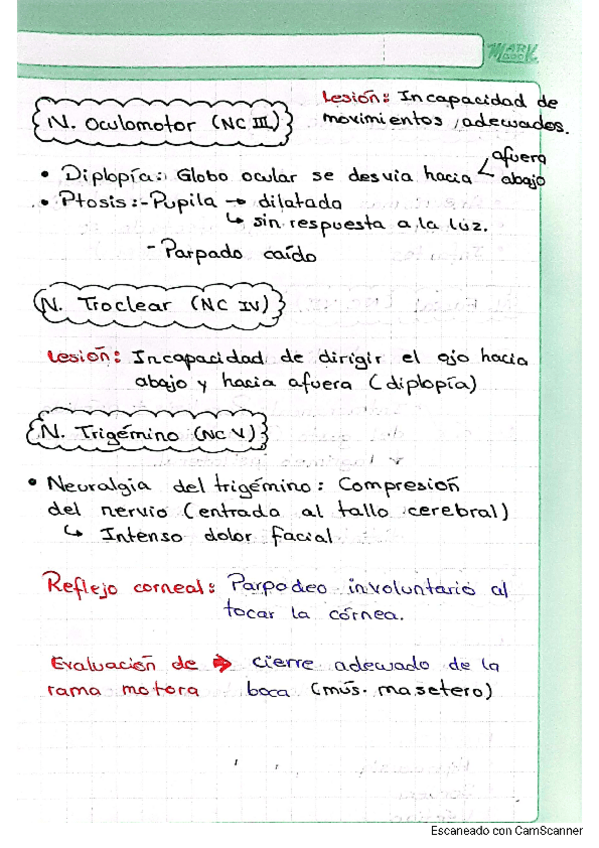 MARK BOOK

N. Oculomotor (NC III)

Lesión: Incapacidad de movimientos adecuados.

• Diplopía: Globo ocular se desvia hacia afuera abajo
• Ptosis: - Pupila → dilatada
↳ sin respuesta a la lúz.
- Parpado caído

N. Troclear (NC IV)

Lesión: Incapacidad de dirigir el ojo hacia abajo y hacia afuera (diplopía)

N. Trigémino (NC V)

• Neuralgia del trigémino: Compresión del nervio (entrada al tallo cerebral)
↳ Intenso dolor facial

Reflejo corneal: Parpadeo involuntario al tocar la córnea.

Evaluación de rama motora → cierre adecuado de la boca (mús. masetero)

Escaneado con CamScanner